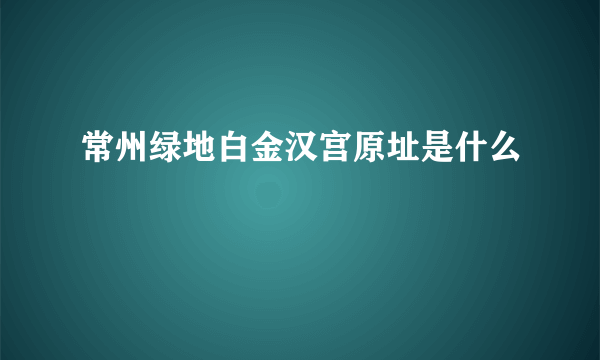 常州绿地白金汉宫原址是什么